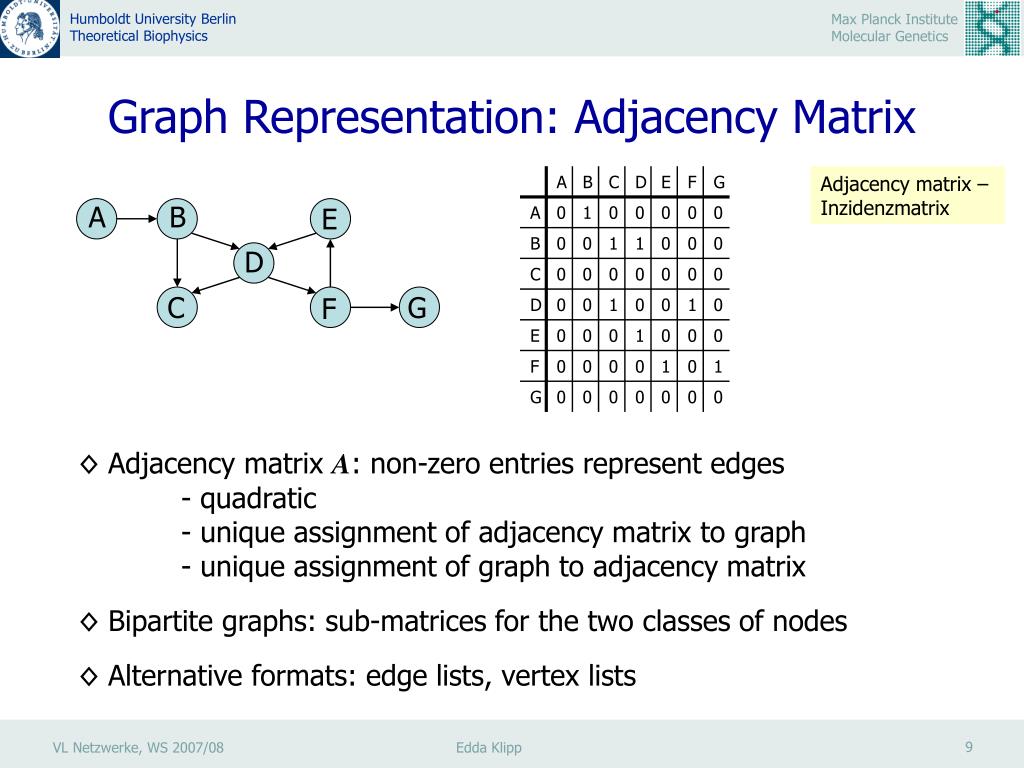 Humboldt University Berlin
Theoretical Biophysics

Max Planck Institute
Molecular Genetics

Graph Representation: Adjacency Matrix

A B E D C F G

| | A | B | C | D | E | F | G |
|---|---|---|---|---|---|---|---|
| A | 0 | 1 | 0 | 0 | 0 | 0 | 0 |
| B | 0 | 0 | 1 | 1 | 0 | 0 | 0 |
| C | 0 | 0 | 0 | 0 | 0 | 0 | 0 |
| D | 0 | 0 | 1 | 0 | 0 | 1 | 0 |
| E | 0 | 0 | 0 | 1 | 0 | 0 | 0 |
| F | 0 | 0 | 0 | 0 | 1 | 0 | 1 |
| G | 0 | 0 | 0 | 0 | 0 | 0 | 0 |

Adjacency matrix – Inzidenzmatrix

◊ Adjacency matrix $A$: non-zero entries represent edges
- quadratic
- unique assignment of adjacency matrix to graph
- unique assignment of graph to adjacency matrix

◊ Bipartite graphs: sub-matrices for the two classes of nodes

◊ Alternative formats: edge lists, vertex lists

VL Netzwerke, WS 2007/08
Edda Klipp
9